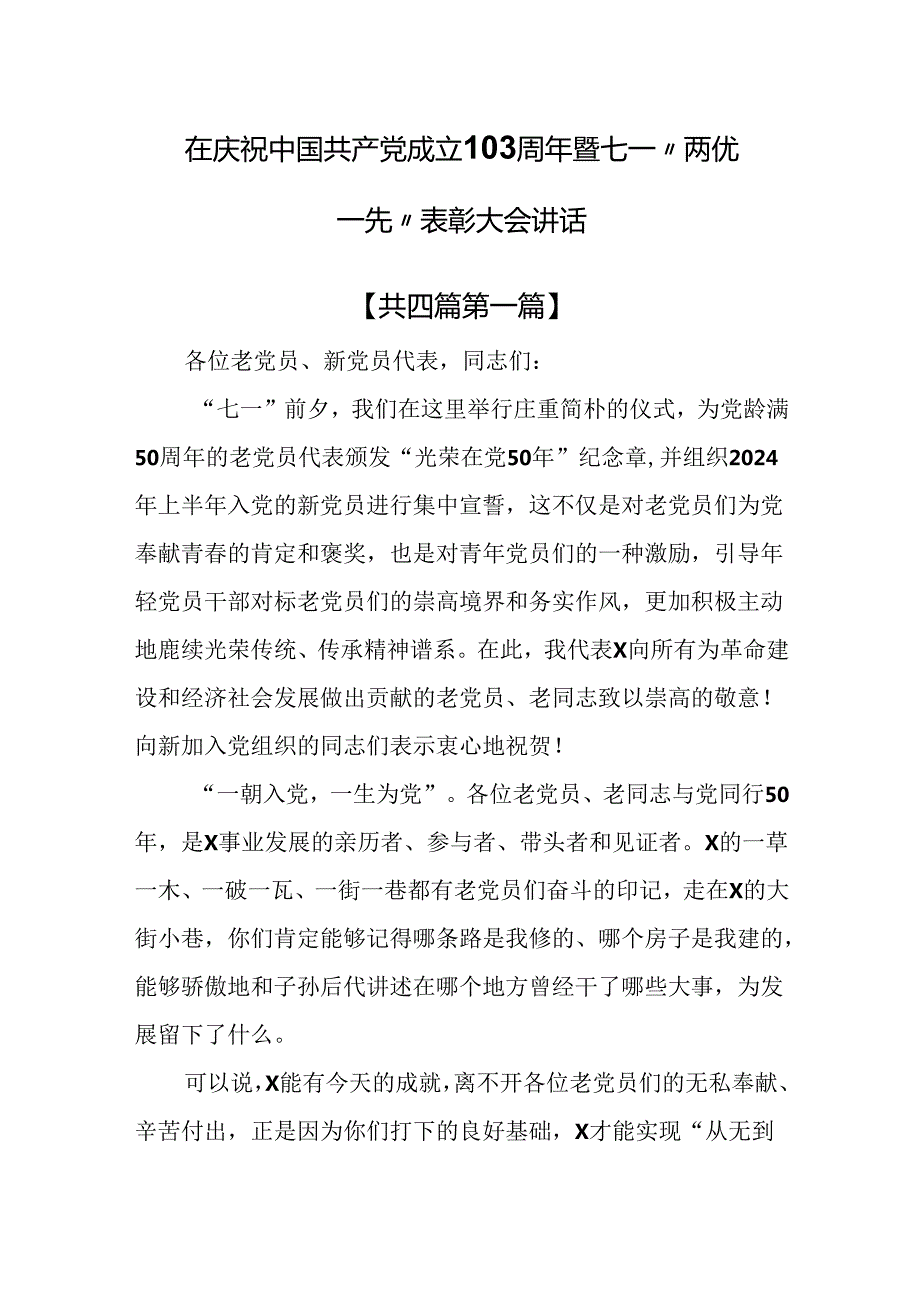 在庆祝中国共产党成立103周年暨七一〃两优一先〃表彰大会讲话

【共四篇第一篇】

各位老党员、新党员代表，同志们：

“七一”前夕，我们在这里举行庄重简朴的仪式，为党龄满50周年的老党员代表颁发“光荣在党50年”纪念章,并组织2024年上半年入党的新党员进行集中宣誓，这不仅是对老党员们为党奉献青春的肯定和褒奖，也是对青年党员们的一种激励，引导年轻党员干部对标老党员们的崇高境界和务实作风，更加积极主动地鹿续光荣传统、传承精神谱系。在此，我代表X向所有为革命建设和经济社会发展做出贡献的老党员、老同志致以崇高的敬意！向新加入党组织的同志们表示衷心地祝贺！

“一朝入党，一生为党”。各位老党员、老同志与党同行50年，是X事业发展的亲历者、参与者、带头者和见证者。X的一草一木、一破一瓦、一街一巷都有老党员们奋斗的印记，走在X的大街小巷，你们肯定能够记得哪条路是我修的、哪个房子是我建的，能够骄傲地和子孙后代讲述在哪个地方曾经干了哪些大事，为发展留下了什么。

可以说，X能有今天的成就，离不开各位老党员们的无私奉献、辛苦付出，正是因为你们打下的良好基础，X才能实现“从无到